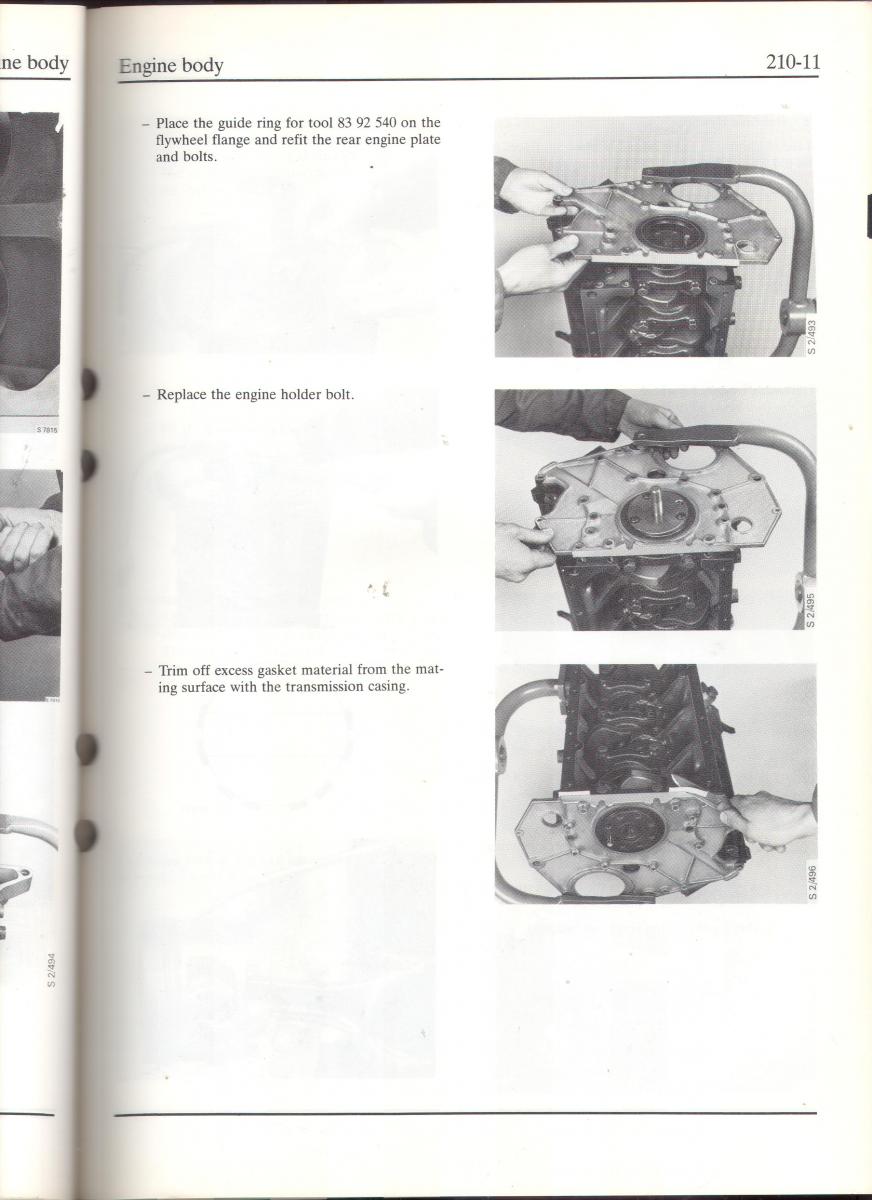 ne body

S 7815

S 2/494

Engine body

210-11

– Place the guide ring for tool 83 92 540 on the flywheel flange and refit the rear engine plate and bolts.

S 2/493

– Replace the engine holder bolt.

S 2/495

– Trim off excess gasket material from the mating surface with the transmission casing.

S 2/496